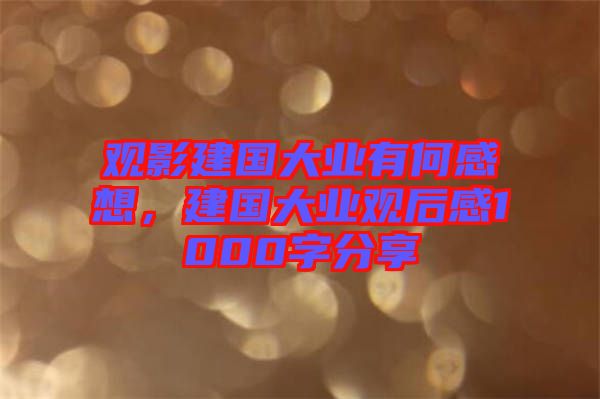 观影建国大业有何感想，建国大业观后感1000字分享